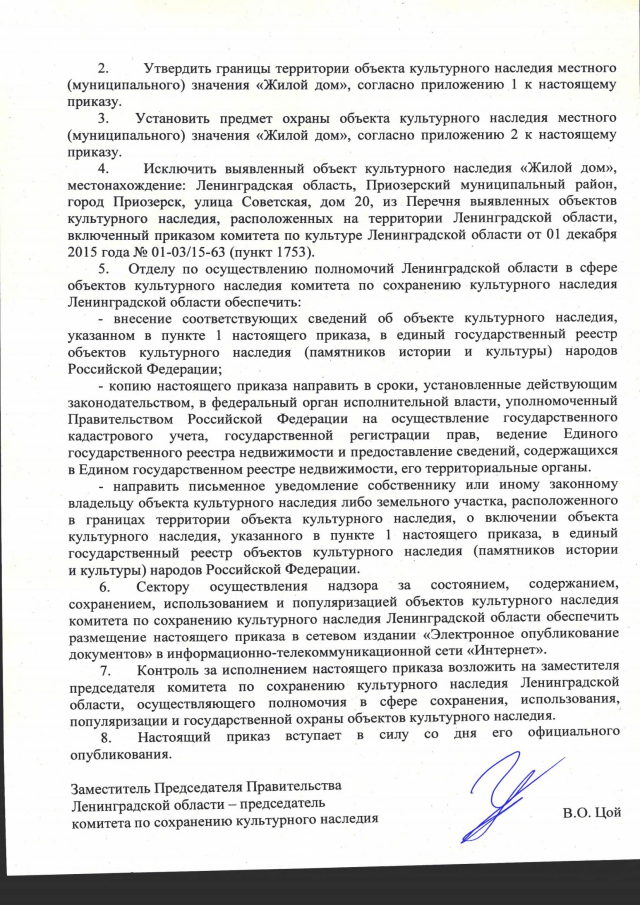 2. Утвердить границы территории объекта культурного наследия местного (муниципального) значения «Жилой дом», согласно приложению 1 к настоящему приказу.

3. Установить предмет охраны объекта культурного наследия местного (муниципального) значения «Жилой дом», согласно приложению 2 к настоящему приказу.

4. Исключить выявленный объект культурного наследия «Жилой дом», местонахождение: Ленинградская область, Приозерский муниципальный район, город Приозерск, улица Советская, дом 20, из Перечня выявленных объектов культурного наследия, расположенных на территории Ленинградской области, включенный приказом комитета по культуре Ленинградской области от 01 декабря 2015 года № 01-03/15-63 (пункт 1753).

5. Отделу по осуществлению полномочий Ленинградской области в сфере объектов культурного наследия комитета по сохранению культурного наследия Ленинградской области обеспечить:

- внесение соответствующих сведений об объекте культурного наследия, указанном в пункте 1 настоящего приказа, в единый государственный реестр объектов культурного наследия (памятников истории и культуры) народов Российской Федерации;

- копию настоящего приказа направить в сроки, установленные действующим законодательством, в федеральный орган исполнительной власти, уполномоченный Правительством Российской Федерации на осуществление государственного кадастрового учета, государственной регистрации прав, ведение Единого государственного реестра недвижимости и предоставление сведений, содержащихся в Едином государственном реестре недвижимости, его территориальные органы.

- направить письменное уведомление собственнику или иному законному владельцу объекта культурного наследия либо земельного участка, расположенного в границах территории объекта культурного наследия, о включении объекта культурного наследия, указанного в пункте 1 настоящего приказа, в единый государственный реестр объектов культурного наследия (памятников истории и культуры) народов Российской Федерации.

6. Сектору осуществления надзора за состоянием, содержанием, сохранением, использованием и популяризацией объектов культурного наследия комитета по сохранению культурного наследия Ленинградской области обеспечить размещение настоящего приказа в сетевом издании «Электронное опубликование документов» в информационно-телекоммуникационной сети «Интернет».

7. Контроль за исполнением настоящего приказа возложить на заместителя председателя комитета по сохранению культурного наследия Ленинградской области, осуществляющего полномочия в сфере сохранения, использования, популяризации и государственной охраны объектов культурного наследия.

8. Настоящий приказ вступает в силу со дня его официального опубликования.

Заместитель Председателя Правительства Ленинградской области – председатель комитета по сохранению культурного наследия

В.О. Цой